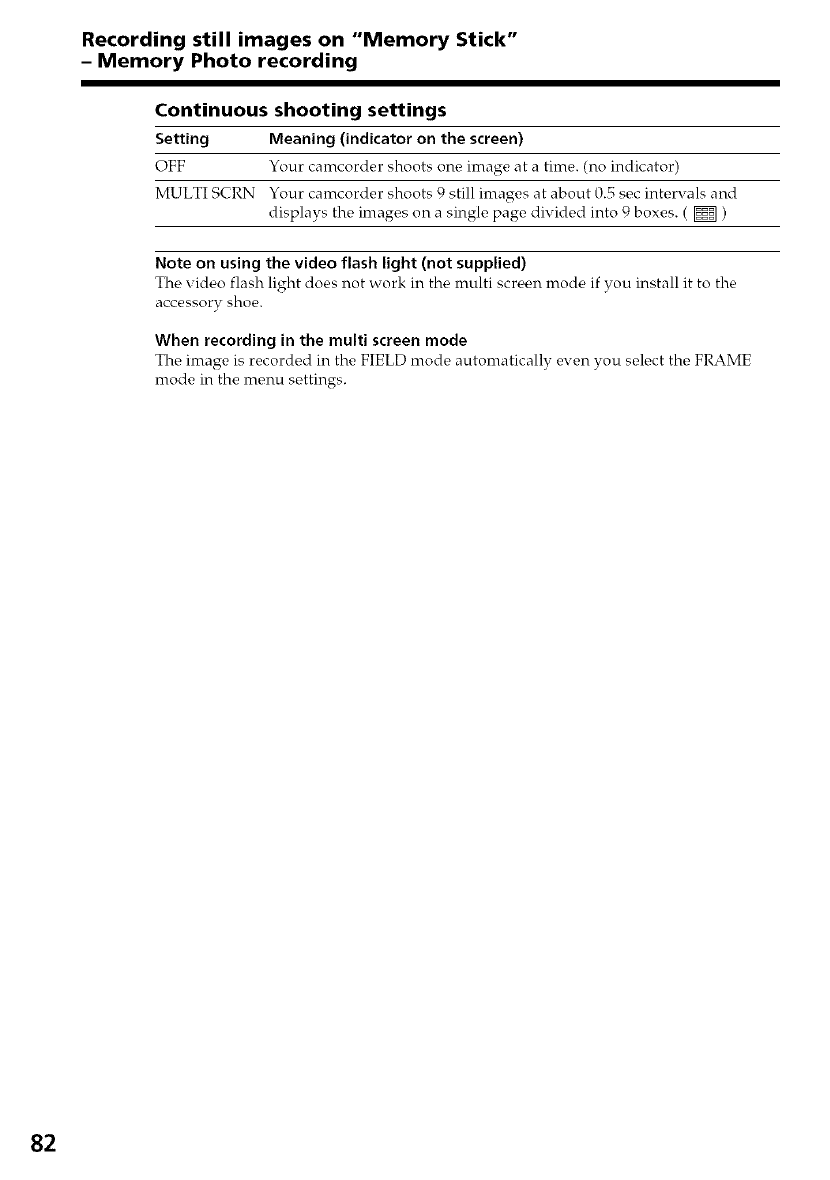 Recording still images on "Memory Stick"
– Memory Photo recording

Continuous shooting settings

| Setting | Meaning (indicator on the screen) |
|---|---|
| OFF | Your camcorder shoots one image at a time. (no indicator) |
| MULTI SCRN | Your camcorder shoots 9 still images at about 0.5 sec intervals and displays the images on a single page divided into 9 boxes. ( ) |

Note on using the video flash light (not supplied)
The video flash light does not work in the multi screen mode if you install it to the accessory shoe.

When recording in the multi screen mode
The image is recorded in the FIELD mode automatically even you select the FRAME mode in the menu settings.

82